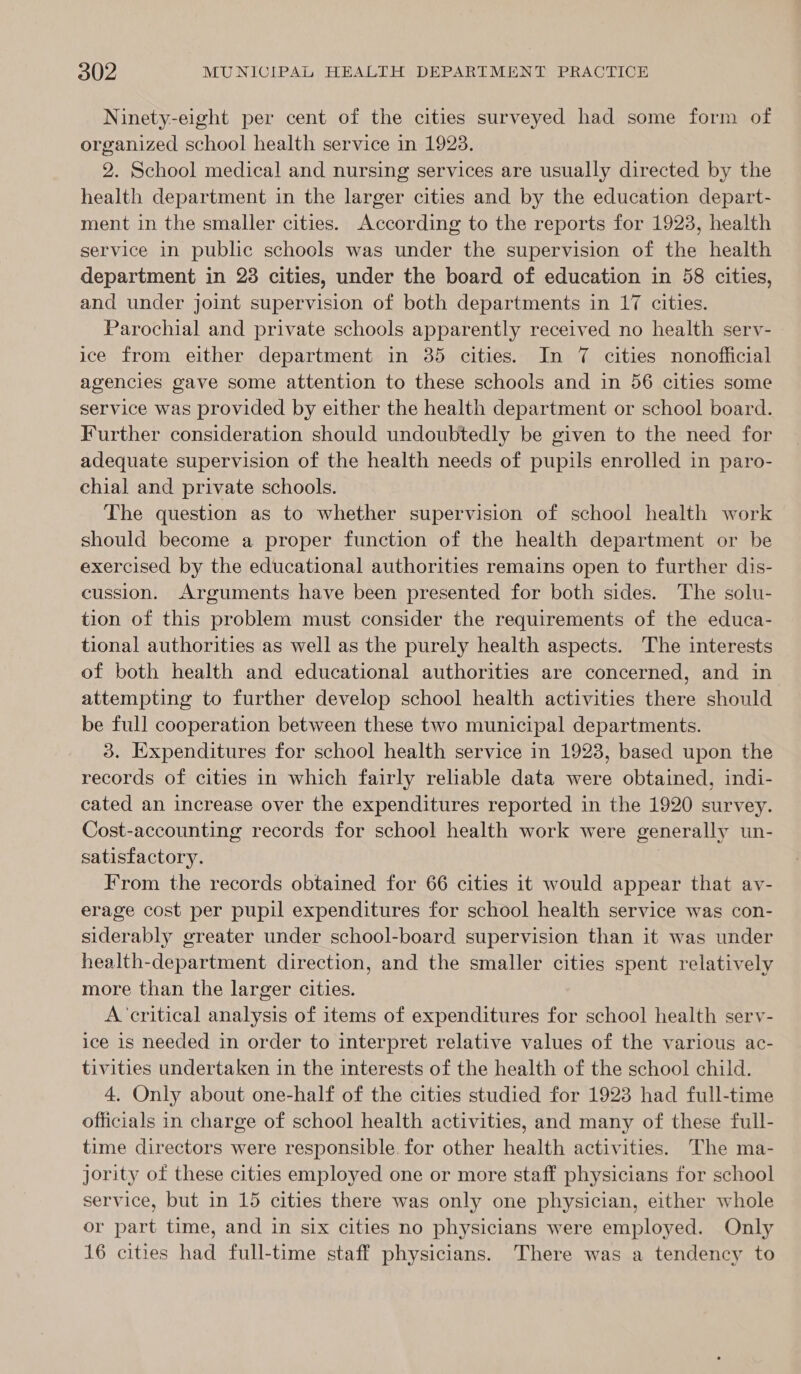 302 MUNICIPAL HEALTH DEPARTMENT PRACTICE

Ninety-eight per cent of the cities surveyed had some form of organized school health service in 1923.

2. School medical and nursing services are usually directed by the health department in the larger cities and by the education department in the smaller cities. According to the reports for 1923, health service in public schools was under the supervision of the health department in 23 cities, under the board of education in 58 cities, and under joint supervision of both departments in 17 cities.

Parochial and private schools apparently received no health service from either department in 35 cities. In 7 cities nonofficial agencies gave some attention to these schools and in 56 cities some service was provided by either the health department or school board. Further consideration should undoubtedly be given to the need for adequate supervision of the health needs of pupils enrolled in parochial and private schools.

The question as to whether supervision of school health work should become a proper function of the health department or be exercised by the educational authorities remains open to further discussion. Arguments have been presented for both sides. The solution of this problem must consider the requirements of the educational authorities as well as the purely health aspects. The interests of both health and educational authorities are concerned, and in attempting to further develop school health activities there should be full cooperation between these two municipal departments.

3. Expenditures for school health service in 1923, based upon the records of cities in which fairly reliable data were obtained, indicated an increase over the expenditures reported in the 1920 survey. Cost-accounting records for school health work were generally unsatisfactory.

From the records obtained for 66 cities it would appear that average cost per pupil expenditures for school health service was considerably greater under school-board supervision than it was under health-department direction, and the smaller cities spent relatively more than the larger cities.

A critical analysis of items of expenditures for school health service is needed in order to interpret relative values of the various activities undertaken in the interests of the health of the school child.

4. Only about one-half of the cities studied for 1923 had full-time officials in charge of school health activities, and many of these full-time directors were responsible for other health activities. The majority of these cities employed one or more staff physicians for school service, but in 15 cities there was only one physician, either whole or part time, and in six cities no physicians were employed. Only 16 cities had full-time staff physicians. There was a tendency to